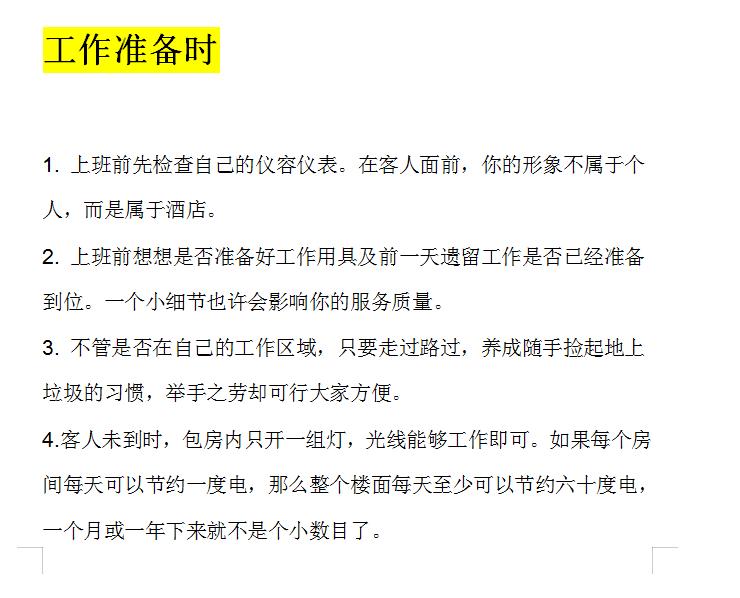 工作准备时

1. 上班前先检查自己的仪容仪表。在客人面前，你的形象不属于个人，而是属于酒店。

2. 上班前想想是否准备好工作用具及前一天遗留工作是否已经准备到位。一个小细节也许会影响你的服务质量。

3. 不管是否在自己的工作区域，只要走过路过，养成随手捡起地上垃圾的习惯，举手之劳却可行大家方便。

4.客人未到时，包房内只开一组灯，光线能够工作即可。如果每个房间每天可以节约一度电，那么整个楼面每天至少可以节约六十度电，一个月或一年下来就不是个小数目了。